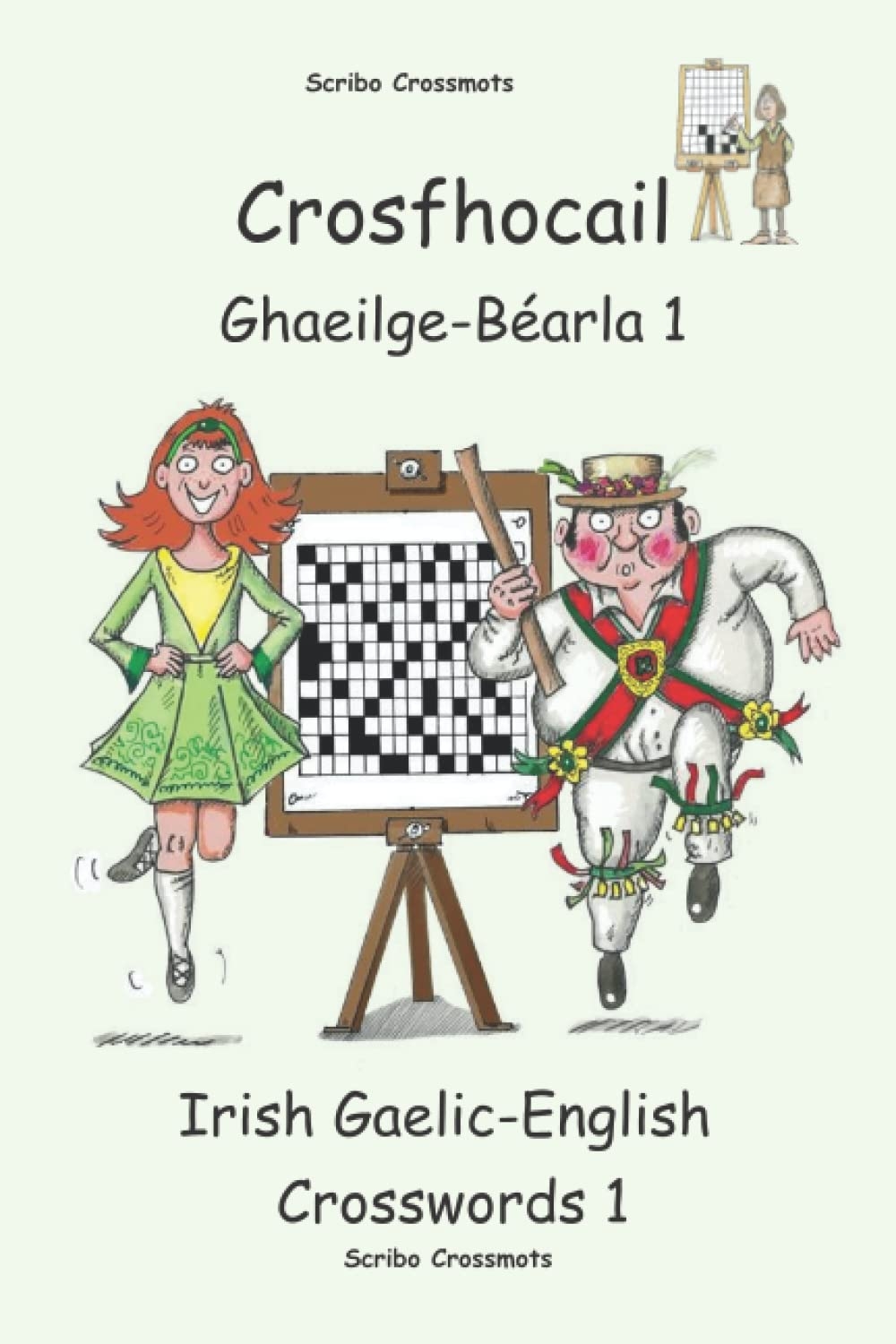 Scribo Crossmots

Crosfhocail

Ghaeilge-Béarla 1

Irish Gaelic-English

Crosswords 1

Scribo Crossmots